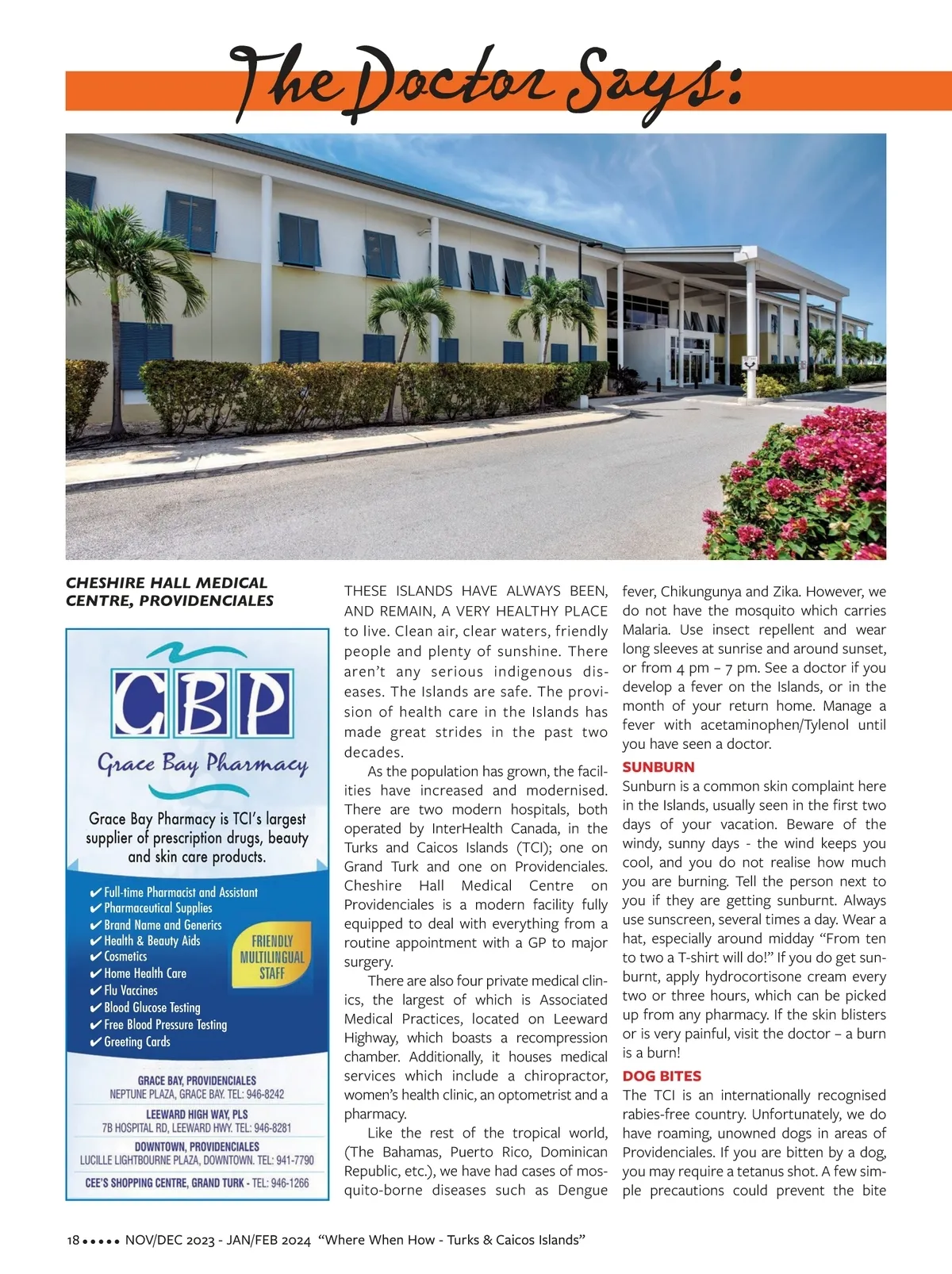 The Doctor Says:

CHESHIRE HALL MEDICAL CENTRE, PROVIDENCIALES

CBP
Grace Bay Pharmacy

Grace Bay Pharmacy is TCI's largest supplier of prescription drugs, beauty and skin care products.

✔ Full-time Pharmacist and Assistant
✔ Pharmaceutical Supplies
✔ Brand Name and Generics
✔ Health & Beauty Aids
✔ Cosmetics
✔ Home Health Care
✔ Flu Vaccines
✔ Blood Glucose Testing
✔ Free Blood Pressure Testing
✔ Greeting Cards

FRIENDLY MULTILINGUAL STAFF

GRACE BAY, PROVIDENCIALES
NEPTUNE PLAZA, GRACE BAY. TEL: 946-8242

LEEWARD HIGH WAY, PLS
7B HOSPITAL RD, LEEWARD HWY. TEL: 946-8281

DOWNTOWN, PROVIDENCIALES
LUCILLE LIGHTBOURNE PLAZA, DOWNTOWN. TEL: 941-7790

CEE'S SHOPPING CENTRE, GRAND TURK - TEL: 946-1266

THESE ISLANDS HAVE ALWAYS BEEN, AND REMAIN, A VERY HEALTHY PLACE to live. Clean air, clear waters, friendly people and plenty of sunshine. There aren't any serious indigenous diseases. The Islands are safe. The provision of health care in the Islands has made great strides in the past two decades.

As the population has grown, the facilities have increased and modernised. There are two modern hospitals, both operated by InterHealth Canada, in the Turks and Caicos Islands (TCI); one on Grand Turk and one on Providenciales. Cheshire Hall Medical Centre on Providenciales is a modern facility fully equipped to deal with everything from a routine appointment with a GP to major surgery.

There are also four private medical clinics, the largest of which is Associated Medical Practices, located on Leeward Highway, which boasts a recompression chamber. Additionally, it houses medical services which include a chiropractor, women's health clinic, an optometrist and a pharmacy.

Like the rest of the tropical world, (The Bahamas, Puerto Rico, Dominican Republic, etc.), we have had cases of mosquito-borne diseases such as Dengue fever, Chikungunya and Zika. However, we do not have the mosquito which carries Malaria. Use insect repellent and wear long sleeves at sunrise and around sunset, or from 4 pm – 7 pm. See a doctor if you develop a fever on the Islands, or in the month of your return home. Manage a fever with acetaminophen/Tylenol until you have seen a doctor.

SUNBURN
Sunburn is a common skin complaint here in the Islands, usually seen in the first two days of your vacation. Beware of the windy, sunny days - the wind keeps you cool, and you do not realise how much you are burning. Tell the person next to you if they are getting sunburnt. Always use sunscreen, several times a day. Wear a hat, especially around midday "From ten to two a T-shirt will do!" If you do get sunburnt, apply hydrocortisone cream every two or three hours, which can be picked up from any pharmacy. If the skin blisters or is very painful, visit the doctor – a burn is a burn!

DOG BITES
The TCI is an internationally recognised rabies-free country. Unfortunately, we do have roaming, unowned dogs in areas of Providenciales. If you are bitten by a dog, you may require a tetanus shot. A few simple precautions could prevent the bite

18 ••••• NOV/DEC 2023 - JAN/FEB 2024 "Where When How - Turks & Caicos Islands"